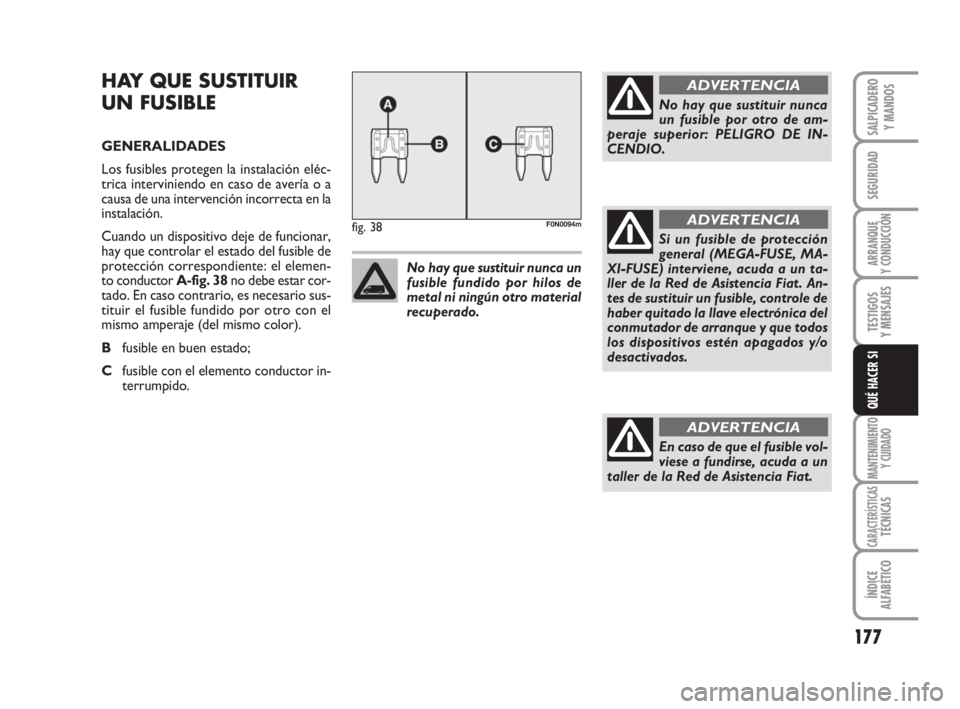 HAY QUE SUSTITUIR UN FUSIBLE

GENERALIDADES

Los fusibles protegen la instalación eléctrica interviniendo en caso de avería o a causa de una intervención incorrecta en la instalación.

Cuando un dispositivo deje de funcionar, hay que controlar el estado del fusible de protección correspondiente: el elemento conductor A-fig. 38 no debe estar cortado. En caso contrario, es necesario sustituir el fusible fundido por otro con el mismo amperaje (del mismo color).

B fusible en buen estado;

C fusible con el elemento conductor interrumpido.

A
B
C

fig. 38 F0N0094m

No hay que sustituir nunca un fusible fundido por hilos de metal ni ningún otro material recuperado.

ADVERTENCIA

No hay que sustituir nunca un fusible por otro de amperaje superior: PELIGRO DE INCENDIO.

ADVERTENCIA

Si un fusible de protección general (MEGA-FUSE, MAXI-FUSE) interviene, acuda a un taller de la Red de Asistencia Fiat. Antes de sustituir un fusible, controle de haber quitado la llave electrónica del conmutador de arranque y que todos los dispositivos estén apagados y/o desactivados.

ADVERTENCIA

En caso de que el fusible volviese a fundirse, acuda a un taller de la Red de Asistencia Fiat.

SALPICADERO Y MANDOS

SEGURIDAD

ARRANQUE Y CONDUCCIÓN

TESTIGOS Y MENSAJES

QUÉ HACER SI

MANTENIMIENTO Y CUIDADO

CARACTERÍSTICAS TÉCNICAS

ÍNDICE ALFABÉTICO

177

carmanualsonline.info